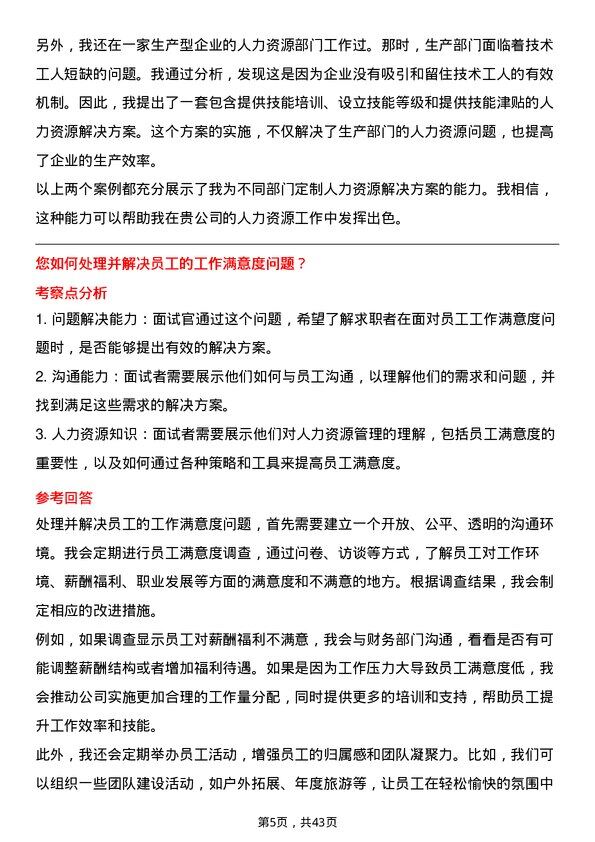 另外，我还在一家生产型企业的人力资源部门工作过。那时，生产部门面临着技术工人短缺的问题。我通过分析，发现这是因为企业没有吸引和留住技术工人的有效机制。因此，我提出了一套包含提供技能培训、设立技能等级和提供技能津贴的人力资源解决方案。这个方案的实施，不仅解决了生产部门的人力资源问题，也提高了企业的生产效率。

以上两个案例都充分展示了我为不同部门定制人力资源解决方案的能力。我相信，这种能力可以帮助我在贵公司的人力资源工作中发挥出色。

您如何处理并解决员工的工作满意度问题？

考察点分析

1. 问题解决能力：面试官通过这个问题，希望了解求职者在面对员工工作满意度问题时，是否能够提出有效的解决方案。

2. 沟通能力：面试者需要展示他们如何与员工沟通，以理解他们的需求和问题，并找到满足这些需求的解决方案。

3. 人力资源知识：面试者需要展示他们对人力资源管理的理解，包括员工满意度的重要性，以及如何通过各种策略和工具来提高员工满意度。

参考回答

处理并解决员工的工作满意度问题，首先需要建立一个开放、公平、透明的沟通环境。我会定期进行员工满意度调查，通过问卷、访谈等方式，了解员工对工作环境、薪酬福利、职业发展等方面的满意度和不满意的地方。根据调查结果，我会制定相应的改进措施。

例如，如果调查显示员工对薪酬福利不满意，我会与财务部门沟通，看看是否有可能调整薪酬结构或者增加福利待遇。如果是因为工作压力大导致员工满意度低，我会推动公司实施更加合理的工作量分配，同时提供更多的培训和支持，帮助员工提升工作效率和技能。

此外，我还会定期举办员工活动，增强员工的归属感和团队凝聚力。比如，我们可以组织一些团队建设活动，如户外拓展、年度旅游等，让员工在轻松愉快的氛围中

第5页，共43页